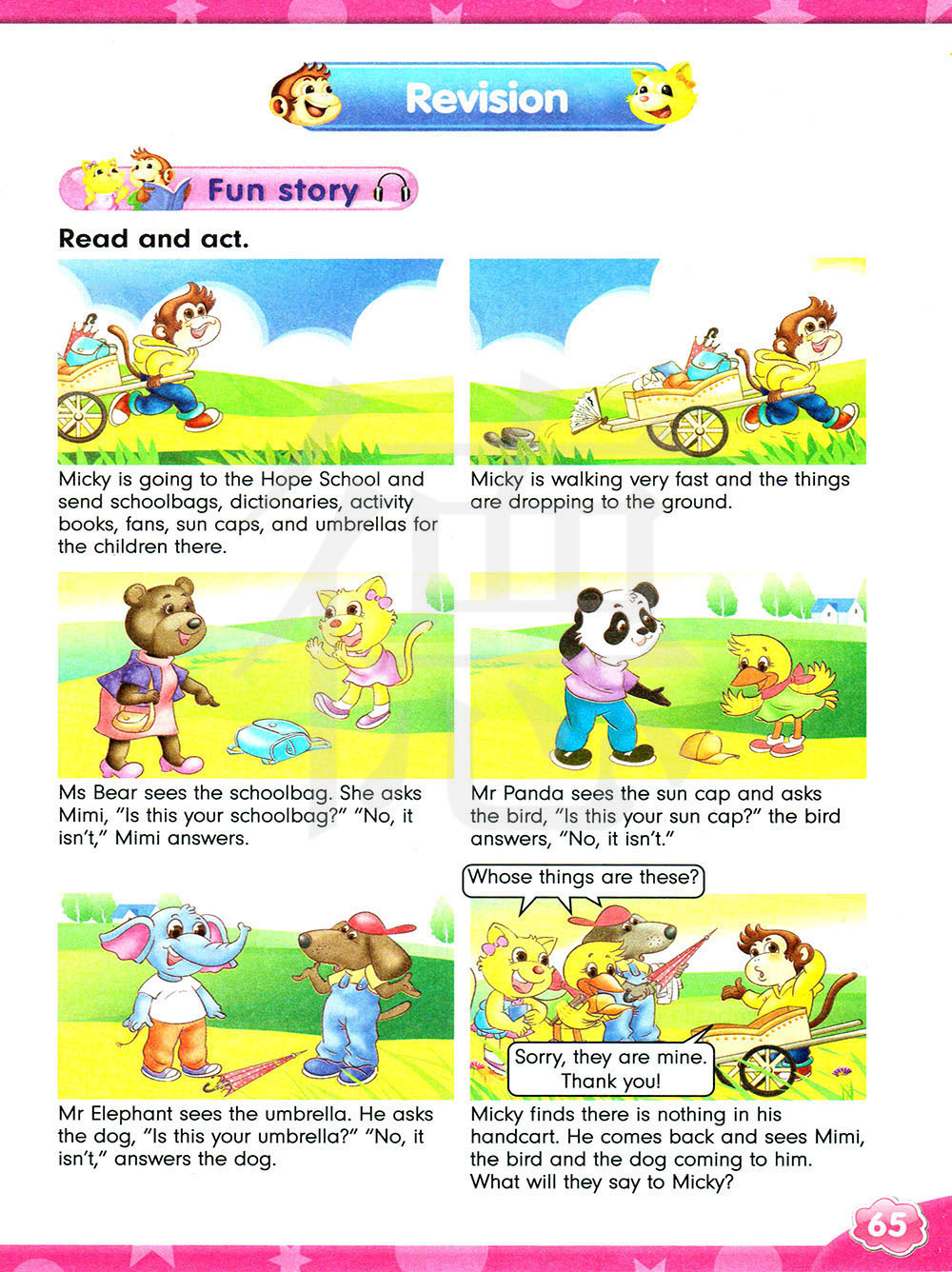 Revision

Fun story

Read and act.

Micky is going to the Hope School and send schoolbags, dictionaries, activity books, fans, sun caps, and umbrellas for the children there.

Micky is walking very fast and the things are dropping to the ground.

Ms Bear sees the schoolbag. She asks Mimi, "Is this your schoolbag?" "No, it isn't," Mimi answers.

Mr Panda sees the sun cap and asks the bird, "Is this your sun cap?" the bird answers, "No, it isn't."

Mr Elephant sees the umbrella. He asks the dog, "Is this your umbrella?" "No, it isn't," answers the dog.

Whose things are these?

Sorry, they are mine. Thank you!

Micky finds there is nothing in his handcart. He comes back and sees Mimi, the bird and the dog coming to him. What will they say to Micky?

65